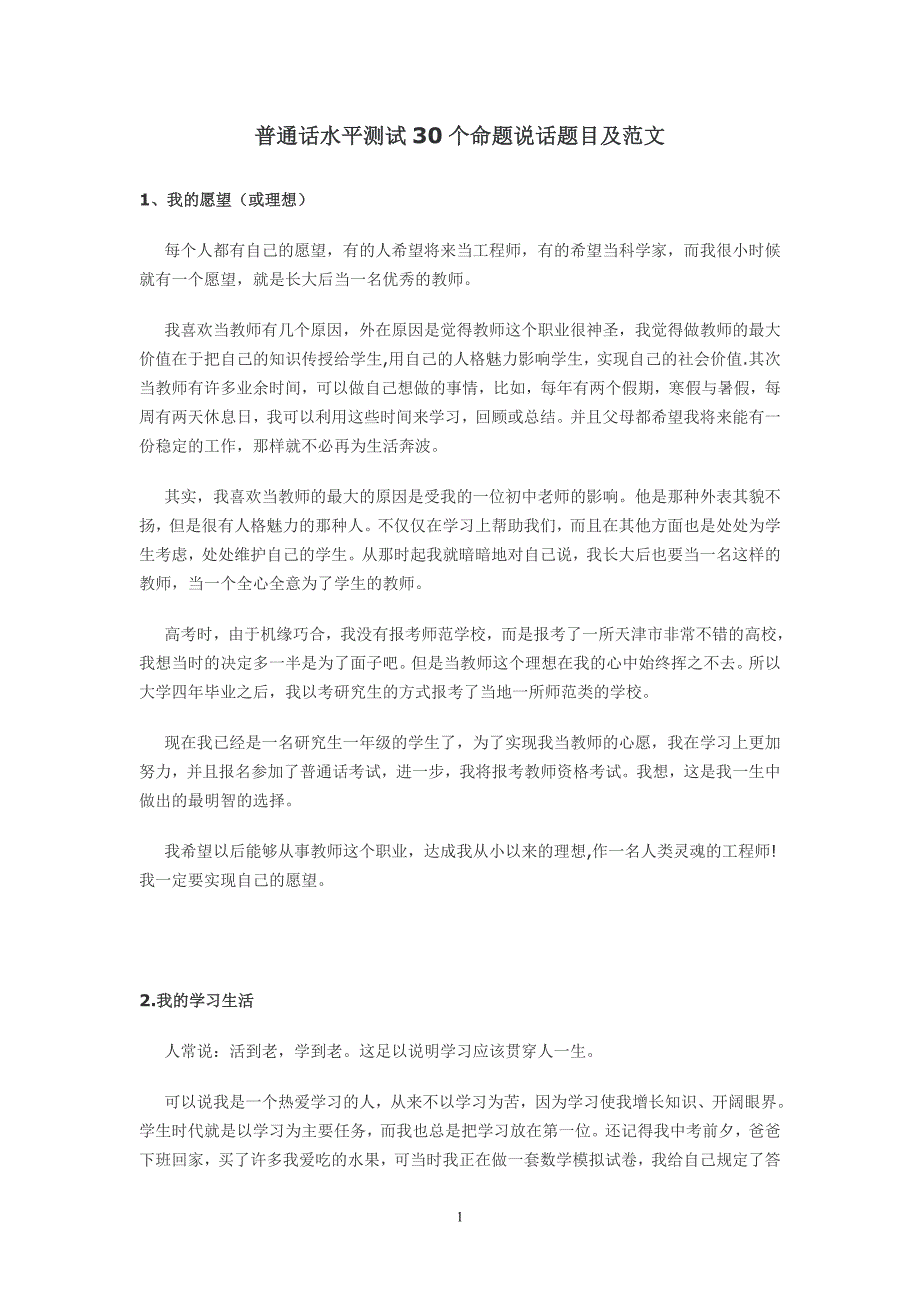 普通话水平测试30个命题说话题目及范文

1、我的愿望（或理想）

每个人都有自己的愿望，有的人希望将来当工程师，有的希望当科学家，而我很小时候就有一个愿望，就是长大后当一名优秀的教师。

我喜欢当教师有几个原因，外在原因是觉得教师这个职业很神圣，我觉得做教师的最大价值在于把自己的知识传授给学生,用自己的人格魅力影响学生，实现自己的社会价值.其次当教师有许多业余时间，可以做自己想做的事情，比如，每年有两个假期，寒假与暑假，每周有两天休息日，我可以利用这些时间来学习，回顾或总结。并且父母都希望我将来能有一份稳定的工作，那样就不必再为生活奔波。

其实，我喜欢当教师的最大的原因是受我的一位初中老师的影响。他是那种外表其貌不扬，但是很有人格魅力的那种人。不仅仅在学习上帮助我们，而且在其他方面也是处处为学生考虑，处处维护自己的学生。从那时起我就暗暗地对自己说，我长大后也要当一名这样的教师，当一个全心全意为了学生的教师。

高考时，由于机缘巧合，我没有报考师范学校，而是报考了一所天津市非常不错的高校，我想当时的决定多一半是为了面子吧。但是当教师这个理想在我的心中始终挥之不去。所以大学四年毕业之后，我以考研究生的方式报考了当地一所师范类的学校。

现在我已经是一名研究生一年级的学生了，为了实现我当教师的心愿，我在学习上更加努力，并且报名参加了普通话考试，进一步，我将报考教师资格考试。我想，这是我一生中做出的最明智的选择。

我希望以后能够从事教师这个职业，达成我从小以来的理想,作一名人类灵魂的工程师!我一定要实现自己的愿望。

2.我的学习生活

人常说：活到老，学到老。这足以说明学习应该贯穿人一生。

可以说我是一个热爱学习的人，从来不以学习为苦，因为学习使我增长知识、开阔眼界。学生时代就是以学习为主要任务，而我也总是把学习放在第一位。还记得我中考前夕，爸爸下班回家，买了许多我爱吃的水果，可当时我正在做一套数学模拟试卷，我给自己规定了答

1